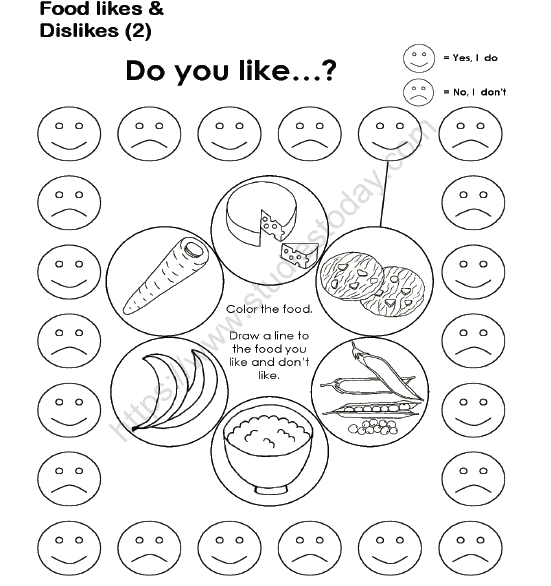 Food likes & Dislikes (2)

Do you like…?

= Yes, I do

= No, I don't

Color the food.

Draw a line to the food you like and don't like.

https://www.studiestoday.com